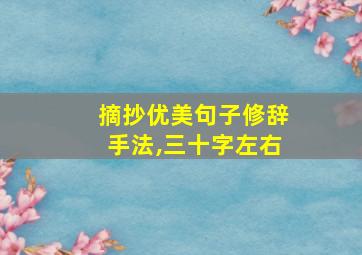 摘抄优美句子修辞手法,三十字左右